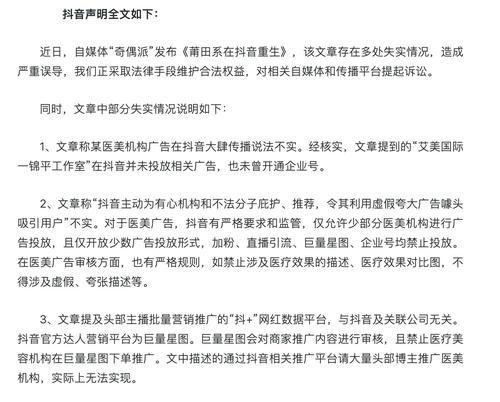 抖音声明全文如下：

近日，自媒体“奇偶派”发布《莆田系在抖音重生》，该文章存在多处失实情况，造成严重误导，我们正采取法律手段维护合法权益，对相关自媒体和传播平台提起诉讼。

同时，文章中部分失实情况说明如下：

1、文章称某医美机构广告在抖音大肆传播说法不实。经核实，文章提到的“艾美国际一锦平工作室”在抖音并未投放相关广告，也未曾开通企业号。

2、文章称“抖音主动为有心机构和不法分子庇护、推荐，令其利用虚假夸大广告噱头吸引用户”不实。对于医美广告，抖音有严格要求和监管，仅允许少部分医美机构进行广告投放，且仅开放少数广告投放形式，加粉、直播引流、巨量星图、企业号均禁止投放。在医美广告审核方面，也有严格规则，如禁止涉及医疗效果的描述、医疗效果对比图，不得涉及虚假、夸张描述等。

3、文章提及头部主播批量营销推广的“抖+”网红数据平台，与抖音及关联公司无关。抖音官方达人营销平台为巨量星图。巨量星图会对商家推广内容进行审核，且禁止医疗美容机构在巨量星图下单推广。文中描述的通过抖音相关推广平台请大量头部博主推广医美机构，实际上无法实现。